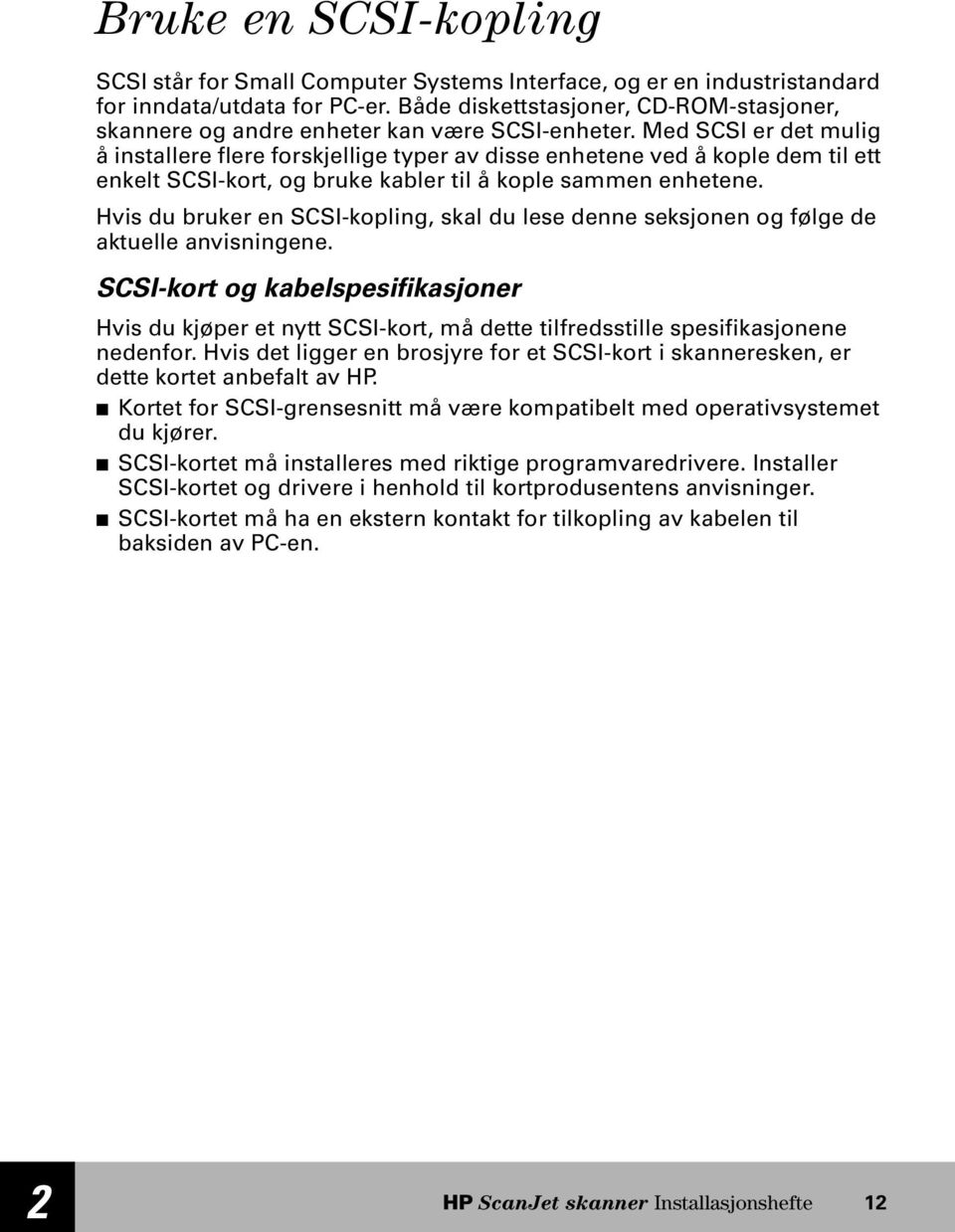 Bruke en SCSI-kopling

SCSI står for Small Computer Systems Interface, og er en industristandard for inndata/utdata for PC-er. Både diskettstasjoner, CD-ROM-stasjoner, skannere og andre enheter kan være SCSI-enheter. Med SCSI er det mulig å installere flere forskjellige typer av disse enhetene ved å kople dem til ett enkelt SCSI-kort, og bruke kabler til å kople sammen enhetene.

Hvis du bruker en SCSI-kopling, skal du lese denne seksjonen og følge de aktuelle anvisningene.

SCSI-kort og kabelspesifikasjoner

Hvis du kjøper et nytt SCSI-kort, må dette tilfredsstille spesifikasjonene nedenfor. Hvis det ligger en brosjyre for et SCSI-kort i skanneresken, er dette kortet anbefalt av HP.

■ Kortet for SCSI-grensesnitt må være kompatibelt med operativsystemet du kjører.

■ SCSI-kortet må installeres med riktige programvaredrivere. Installer SCSI-kortet og drivere i henhold til kortprodusentens anvisninger.

■ SCSI-kortet må ha en ekstern kontakt for tilkopling av kabelen til baksiden av PC-en.

2

HP ScanJet skanner Installasjonshefte 12